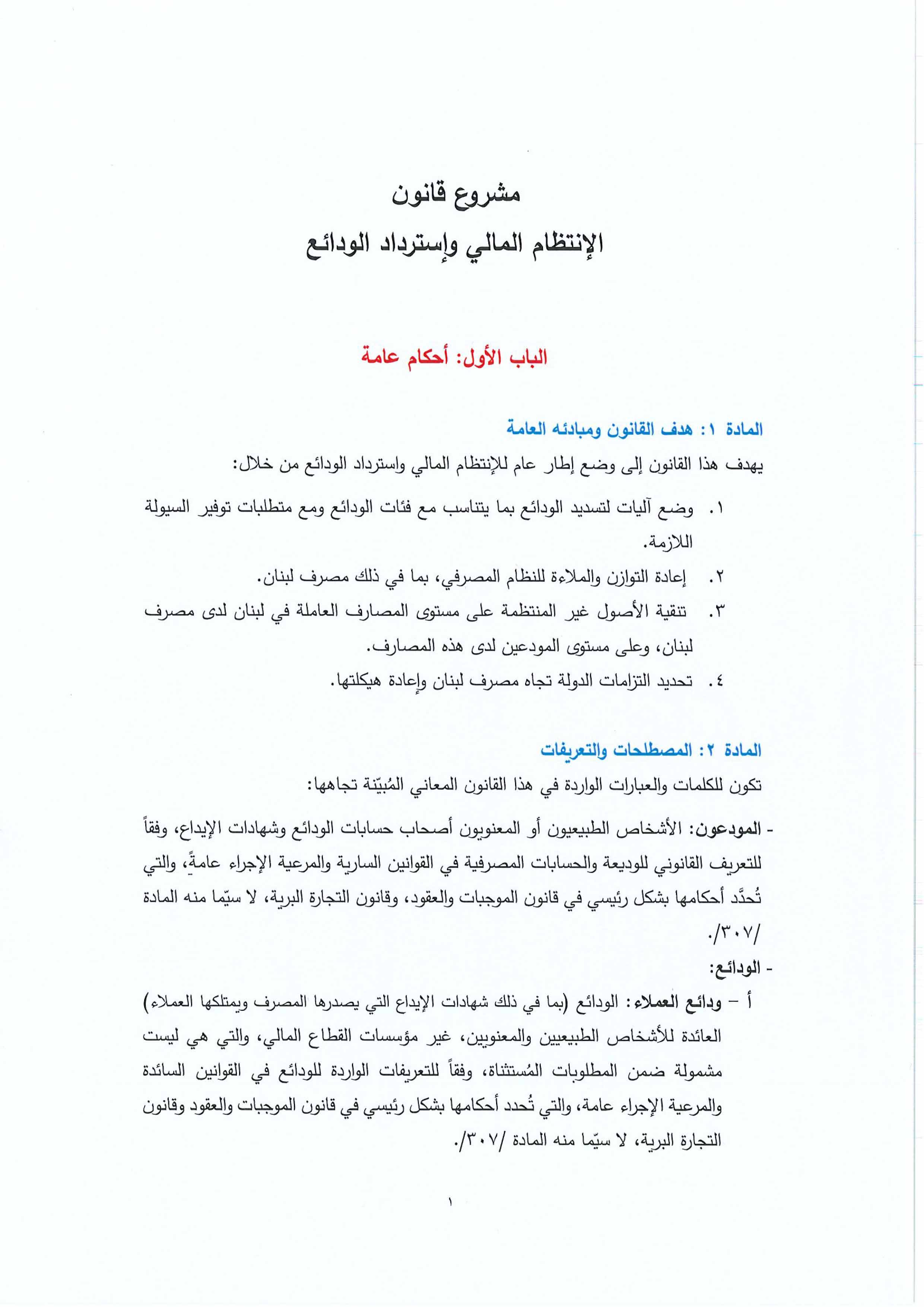 مشروع قانون
الإنتظام المالي وإسترداد الودائع

الباب الأول: أحكام عامة

المادة ١: هدف القانون ومبادئه العامة

يهدف هذا القانون إلى وضع إطار عام للإنتظام المالي واسترداد الودائع من خلال:

١. وضع آليات لتسديد الودائع بما يتناسب مع فئات الودائع ومع متطلبات توفير السيولة اللازمة.
٢. إعادة التوازن والملاءة للنظام المصرفي، بما في ذلك مصرف لبنان.
٣. تنقية الأصول غير المنتظمة على مستوى المصارف العاملة في لبنان لدى مصرف لبنان، وعلى مستوى المودعين لدى هذه المصارف.
٤. تحديد التزامات الدولة تجاه مصرف لبنان وإعادة هيكلتها.

المادة ٢: المصطلحات والتعريفات

تكون للكلمات والعبارات الواردة في هذا القانون المعاني المُبيّنة تجاهها:

- المودعون: الأشخاص الطبيعيون أو المعنويون أصحاب حسابات الودائع وشهادات الإيداع، وفقاً للتعريف القانوني للوديعة والحسابات المصرفية في القوانين السارية والمرعية الإجراء عامةً، والتي تُحدَّد أحكامها بشكل رئيسي في قانون الموجبات والعقود، وقانون التجارة البرية، لا سيّما منه المادة /٣٠٧/.

- الودائع:

أ – ودائع العملاء: الودائع (بما في ذلك شهادات الإيداع التي يصدرها المصرف ويمتلكها العملاء) العائدة للأشخاص الطبيعيين والمعنويين، غير مؤسسات القطاع المالي، والتي هي ليست مشمولة ضمن المطلوبات المُستثناة، وفقاً للتعريفات الواردة للودائع في القوانين السائدة والمرعية الإجراء عامة، والتي تُحدد أحكامها بشكل رئيسي في قانون الموجبات والعقود وقانون التجارة البرية، لا سيّما منه المادة /٣٠٧/.

١